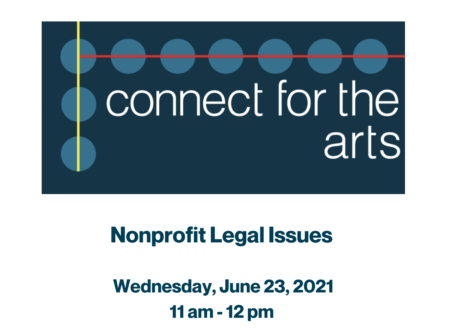 connect for the arts

Nonprofit Legal Issues

Wednesday, June 23, 2021
11 am - 12 pm